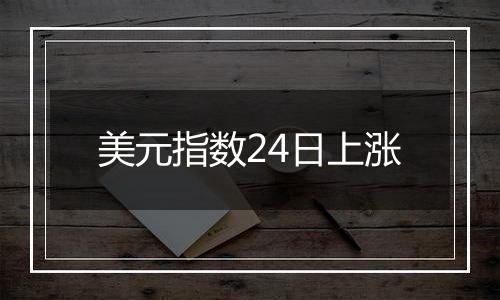 美元指数24日上涨